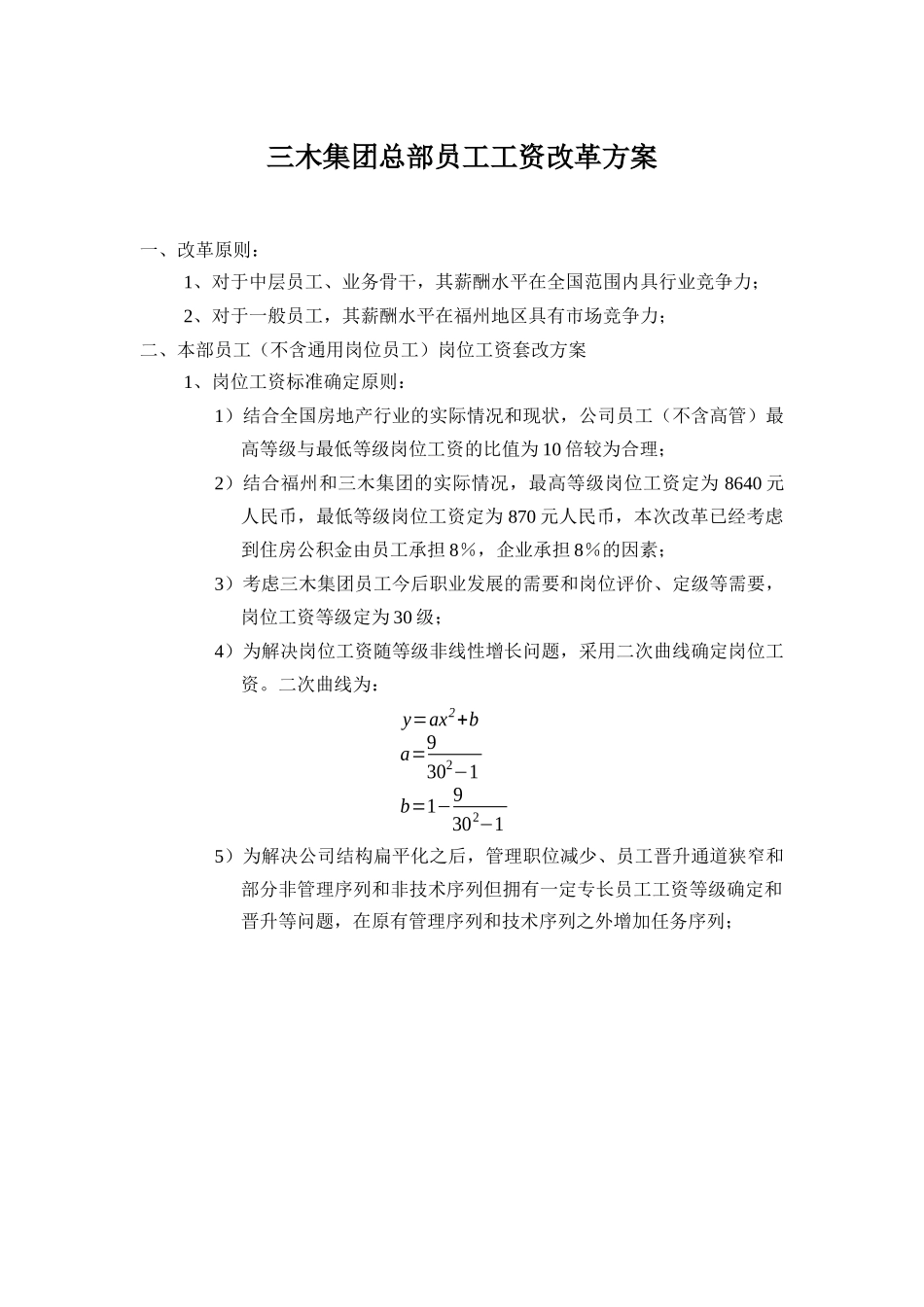 三木集团总部员工工资改革方案

一、改革原则：

1、对于中层员工、业务骨干，其薪酬水平在全国范围内具行业竞争力；

2、对于一般员工，其薪酬水平在福州地区具有市场竞争力；

二、本部员工（不含通用岗位员工）岗位工资套改方案

1、岗位工资标准确定原则：

1）结合全国房地产行业的实际情况和现状，公司员工（不含高管）最高等级与最低等级岗位工资的比值为10倍较为合理；

2）结合福州和三木集团的实际情况，最高等级岗位工资定为8640元人民币，最低等级岗位工资定为870元人民币，本次改革已经考虑到住房公积金由员工承担8%，企业承担8%的因素；

3）考虑三木集团员工今后职业发展的需要和岗位评价、定级等需要，岗位工资等级定为30级；

4）为解决岗位工资随等级非线性增长问题，采用二次曲线确定岗位工资。二次曲线为：

$y=ax^2+b$
$a=\frac{9}{30^2-1}$
$b=1-\frac{9}{30^2-1}$

5）为解决公司结构扁平化之后，管理职位减少、员工晋升通道狭窄和部分非管理序列和非技术序列但拥有一定专长员工工资等级确定和晋升等问题，在原有管理序列和技术序列之外增加任务序列；